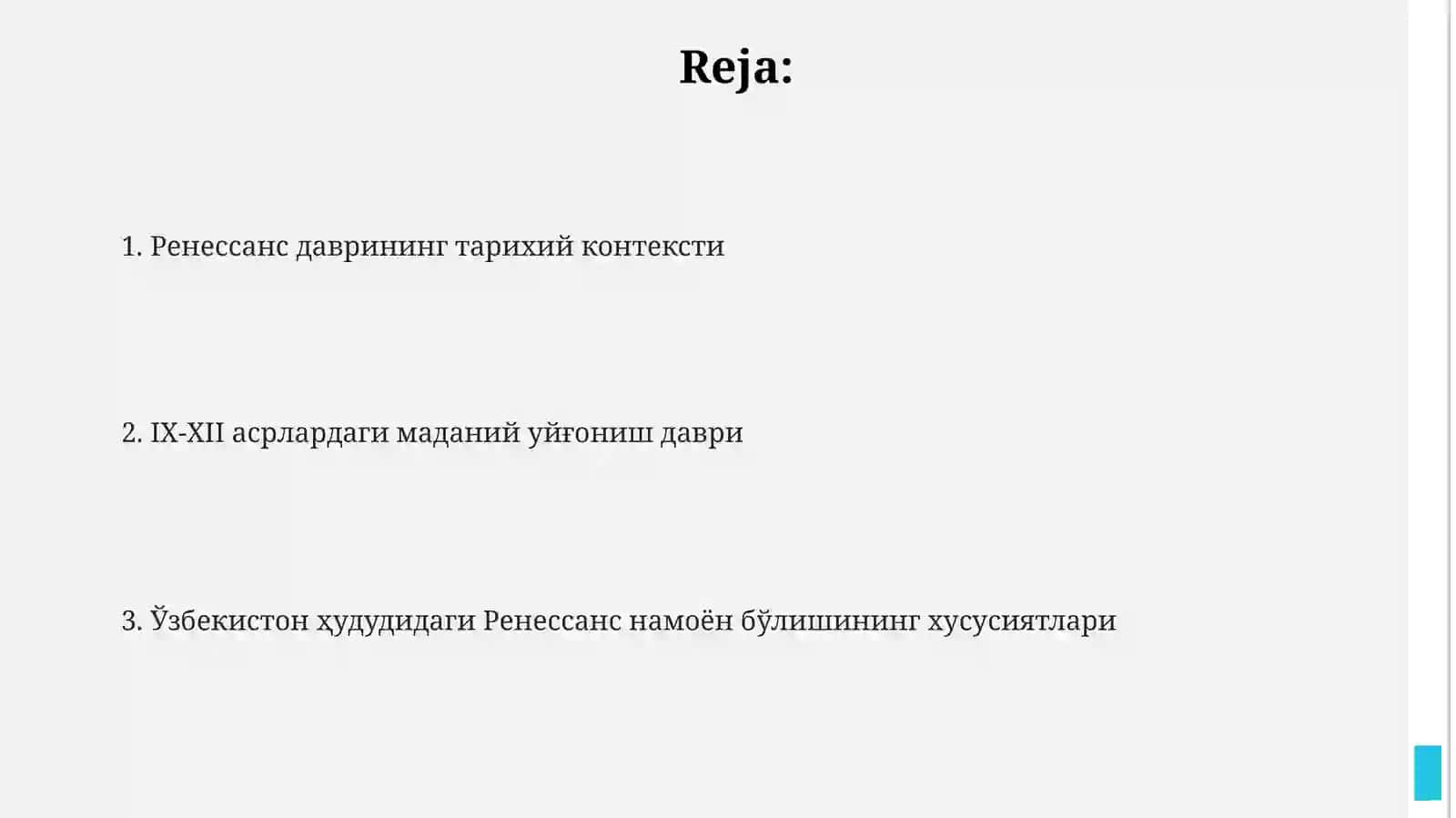 Reja:

1. Ренессанс даврининг тарихий контексти

2. IX-XII асрлардаги маданий уйғониш даври

3. Ўзбекистон ҳудудидаги Ренессанс намоён бўлишининг хусусиятлари